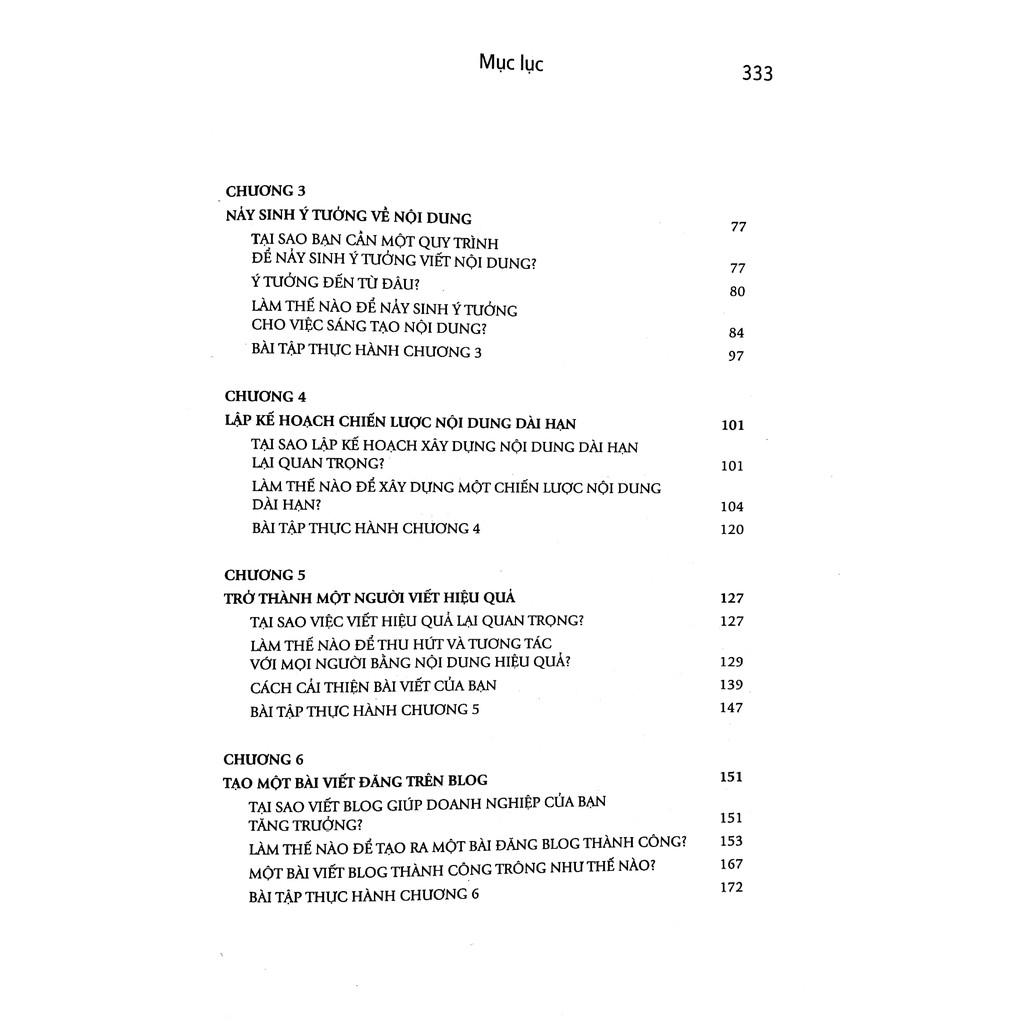 Mục lục

333

CHƯƠNG 3
NẢY SINH Ý TƯỞNG VỀ NỘI DUNG 77
TẠI SAO BẠN CẦN MỘT QUY TRÌNH ĐỂ NẢY SINH Ý TƯỞNG VIẾT NỘI DUNG? 77
Ý TƯỞNG ĐẾN TỪ ĐÂU? 80
LÀM THẾ NÀO ĐỂ NẢY SINH Ý TƯỞNG CHO VIỆC SÁNG TẠO NỘI DUNG? 84
BÀI TẬP THỰC HÀNH CHƯƠNG 3 97

CHƯƠNG 4
LẬP KẾ HOẠCH CHIẾN LƯỢC NỘI DUNG DÀI HẠN 101
TẠI SAO LẬP KẾ HOẠCH XÂY DỰNG NỘI DUNG DÀI HẠN LẠI QUAN TRỌNG? 101
LÀM THẾ NÀO ĐỂ XÂY DỰNG MỘT CHIẾN LƯỢC NỘI DUNG DÀI HẠN? 104
BÀI TẬP THỰC HÀNH CHƯƠNG 4 120

CHƯƠNG 5
TRỞ THÀNH MỘT NGƯỜI VIẾT HIỆU QUẢ 127
TẠI SAO VIỆC VIẾT HIỆU QUẢ LẠI QUAN TRỌNG? 127
LÀM THẾ NÀO ĐỂ THU HÚT VÀ TƯƠNG TÁC VỚI MỌI NGƯỜI BẰNG NỘI DUNG HIỆU QUẢ? 129
CÁCH CẢI THIỆN BÀI VIẾT CỦA BẠN 139
BÀI TẬP THỰC HÀNH CHƯƠNG 5 147

CHƯƠNG 6
TẠO MỘT BÀI VIẾT ĐĂNG TRÊN BLOG 151
TẠI SAO VIẾT BLOG GIÚP DOANH NGHIỆP CỦA BẠN TĂNG TRƯỞNG? 151
LÀM THẾ NÀO ĐỂ TẠO RA MỘT BÀI ĐĂNG BLOG THÀNH CÔNG? 153
MỘT BÀI VIẾT BLOG THÀNH CÔNG TRÔNG NHƯ THẾ NÀO? 167
BÀI TẬP THỰC HÀNH CHƯƠNG 6 172